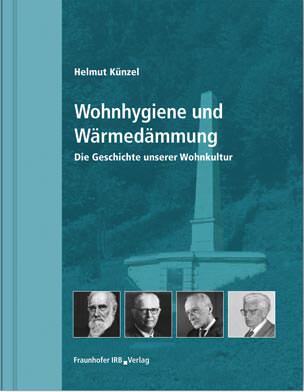 Helmut Künzel

Wohnhygiene und Wärmedämmung

Die Geschichte unserer Wohnkultur

Fraunhofer IRB Verlag